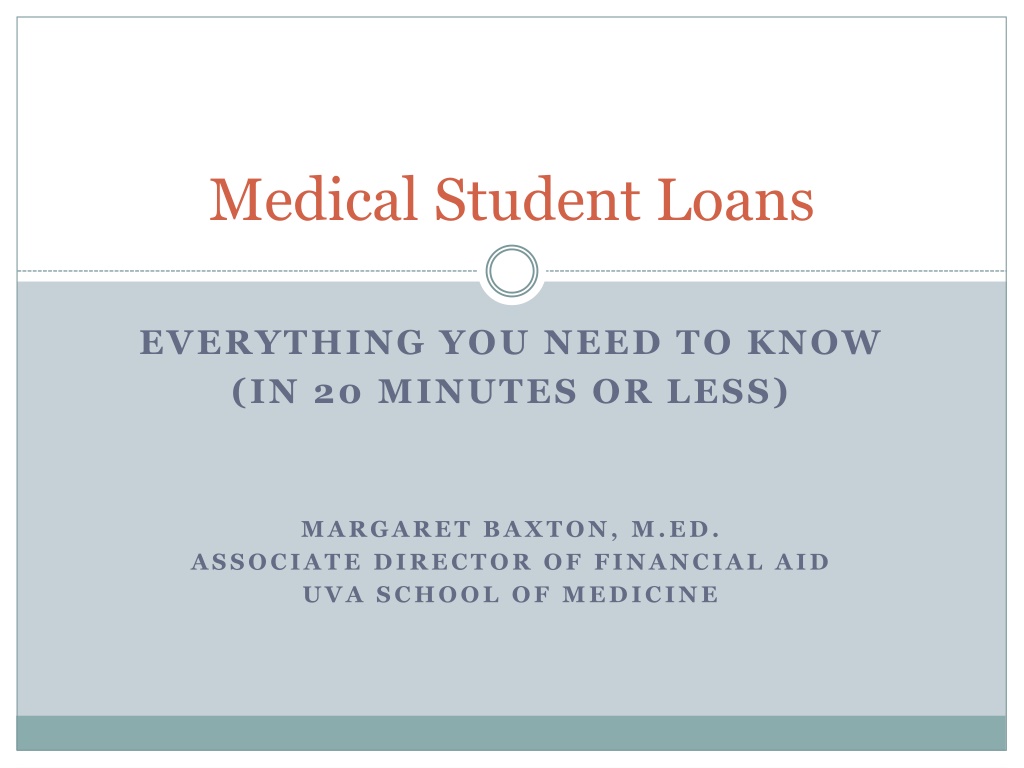 Medical Student Loans

EVERYTHING YOU NEED TO KNOW
(IN 20 MINUTES OR LESS)

MARGARET BAXTON, M.ED.
ASSOCIATE DIRECTOR OF FINANCIAL AID
UVA SCHOOL OF MEDICINE